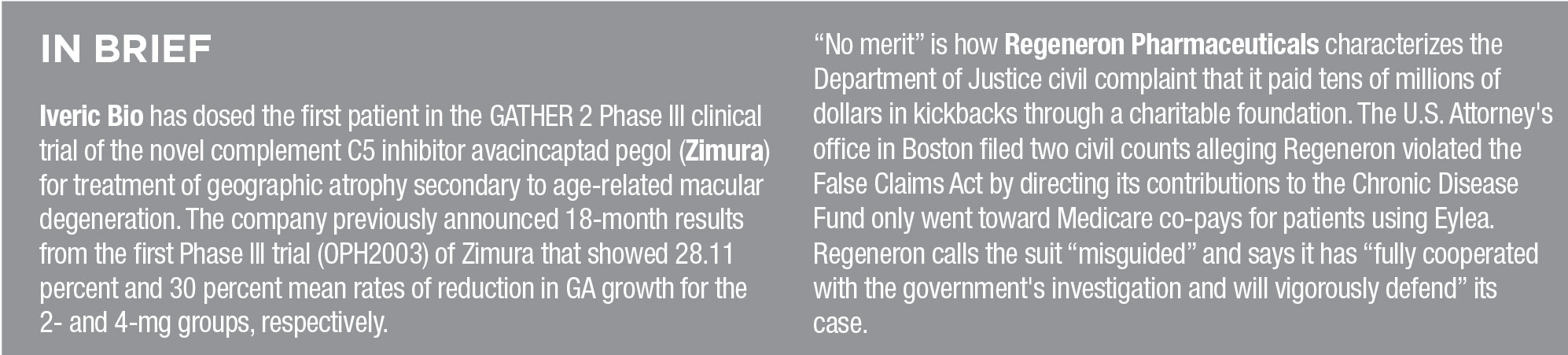 IN BRIEF

Iveric Bio has dosed the first patient in the GATHER 2 Phase III clinical trial of the novel complement C5 inhibitor avacincaptad pegol (Zimura) for treatment of geographic atrophy secondary to age-related macular degeneration. The company previously announced 18-month results from the first Phase III trial (OPH2003) of Zimura that showed 28.11 percent and 30 percent mean rates of reduction in GA growth for the 2- and 4-mg groups, respectively.

"No merit" is how Regeneron Pharmaceuticals characterizes the Department of Justice civil complaint that it paid tens of millions of dollars in kickbacks through a charitable foundation. The U.S. Attorney's office in Boston filed two civil counts alleging Regeneron violated the False Claims Act by directing its contributions to the Chronic Disease Fund only went toward Medicare co-pays for patients using Eylea. Regeneron calls the suit "misguided" and says it has "fully cooperated with the government's investigation and will vigorously defend" its case.